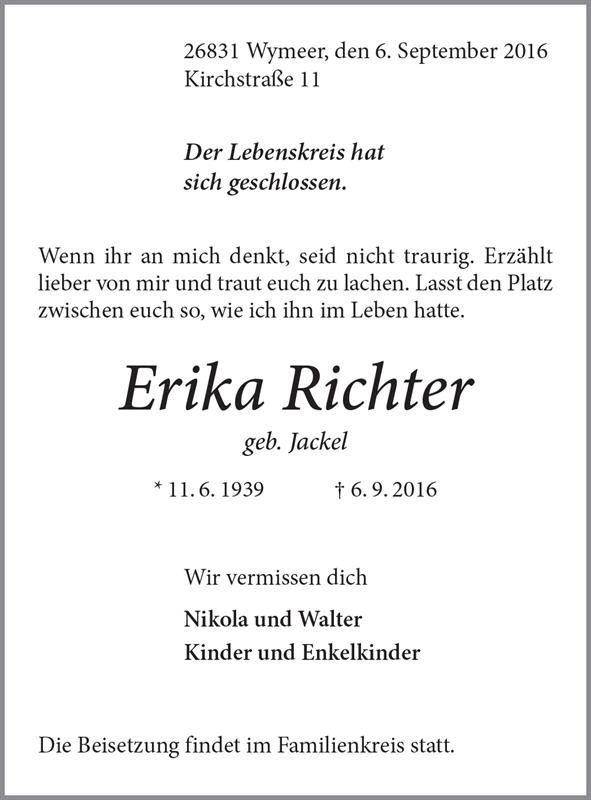 26831 Wymeer, den 6. September 2016
Kirchstraße 11

Der Lebenskreis hat
sich geschlossen.

Wenn ihr an mich denkt, seid nicht traurig. Erzählt lieber von mir und traut euch zu lachen. Lasst den Platz zwischen euch so, wie ich ihn im Leben hatte.

Erika Richter

geb. Jackel

* 11. 6. 1939 † 6. 9. 2016

Wir vermissen dich

Nikola und Walter
Kinder und Enkelkinder

Die Beisetzung findet im Familienkreis statt.